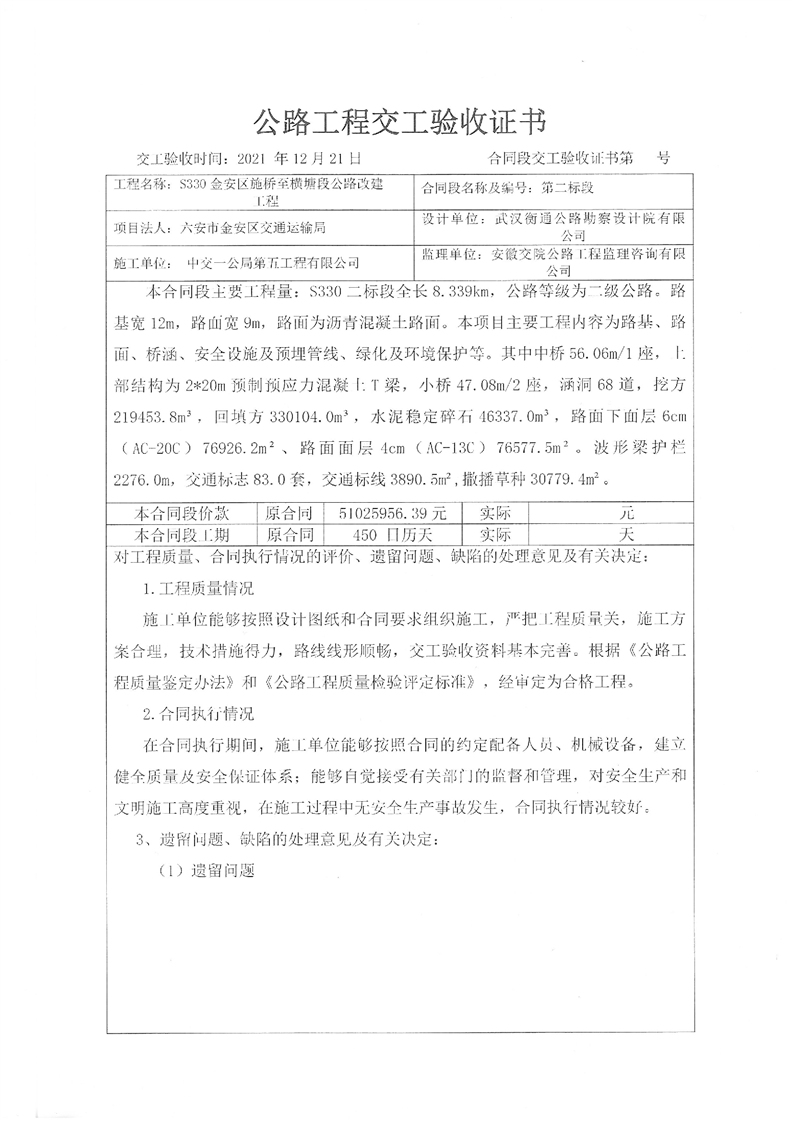 公路工程交工验收证书

交工验收时间：2021 年 12 月 21 日　　合同段交工验收证书第　号

| 工程名称：S330 金安区施桥至横塘段公路改建工程 | 合同段名称及编号：第二标段 |
|---|---|
| 项目法人：六安市金安区交通运输局 | 设计单位：武汉衡通公路勘察设计院有限公司 |
| 施工单位：中交一公局第五工程有限公司 | 监理单位：安徽交院公路工程监理咨询有限公司 |

本合同段主要工程量：S330 二标段全长 8.339km，公路等级为二级公路。路基宽 12m，路面宽 9m，路面为沥青混凝土路面。本项目主要工程内容为路基、路面、桥涵、安全设施及预埋管线、绿化及环境保护等。其中中桥 56.06m/1 座，上部结构为 2*20m 预制预应力混凝土 T 梁，小桥 47.08m/2 座，涵洞 68 道，挖方 219453.8m³，回填方 330104.0m³，水泥稳定碎石 46337.0m³，路面下面层 6cm（AC-20C）76926.2m²、路面面层 4cm（AC-13C）76577.5m²。波形梁护栏 2276.0m，交通标志 83.0 套，交通标线 3890.5m²，撒播草种 30779.4m²。

| 本合同段价款 | 原合同 | 51025956.39 元 | 实际 | 元 |
|---|---|---|---|---|
| 本合同段工期 | 原合同 | 450 日历天 | 实际 | 天 |

对工程质量、合同执行情况的评价、遗留问题、缺陷的处理意见及有关决定：

1.工程质量情况

施工单位能够按照设计图纸和合同要求组织施工，严把工程质量关，施工方案合理，技术措施得力，路线线形顺畅，交工验收资料基本完善。根据《公路工程质量鉴定办法》和《公路工程质量检验评定标准》，经审定为合格工程。

2.合同执行情况

在合同执行期间，施工单位能够按照合同的约定配备人员、机械设备，建立健全质量及安全保证体系；能够自觉接受有关部门的监督和管理，对安全生产和文明施工高度重视，在施工过程中无安全生产事故发生，合同执行情况较好。

3、遗留问题、缺陷的处理意见及有关决定：

（1）遗留问题